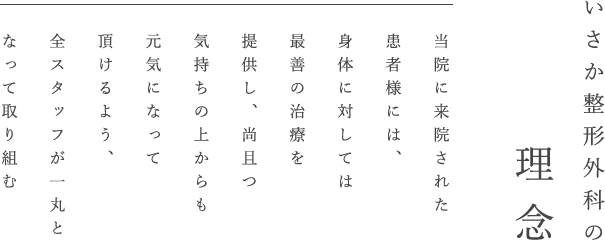 いさか整形外科の

理念

当院に来院された
患者様には、
身体に対しては
最善の治療を
提供し、尚且つ
気持ちの上からも
元気になって
頂けるよう、
全スタッフが一丸と
なって取り組む